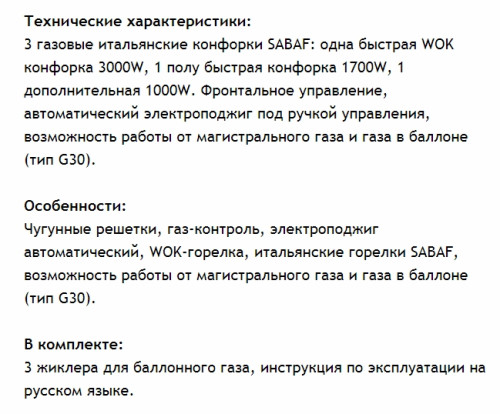 Технические характеристики:
3 газовые итальянские конфорки SABAF: одна быстрая WOK конфорка 3000W, 1 полу быстрая конфорка 1700W, 1 дополнительная 1000W. Фронтальное управление, автоматический электроподжиг под ручкой управления, возможность работы от магистрального газа и газа в баллоне (тип G30).

Особенности:
Чугунные решетки, газ-контроль, электроподжиг автоматический, WOK-горелка, итальянские горелки SABAF, возможность работы от магистрального газа и газа в баллоне (тип G30).

В комплекте:
3 жиклера для баллонного газа, инструкция по эксплуатации на русском языке.